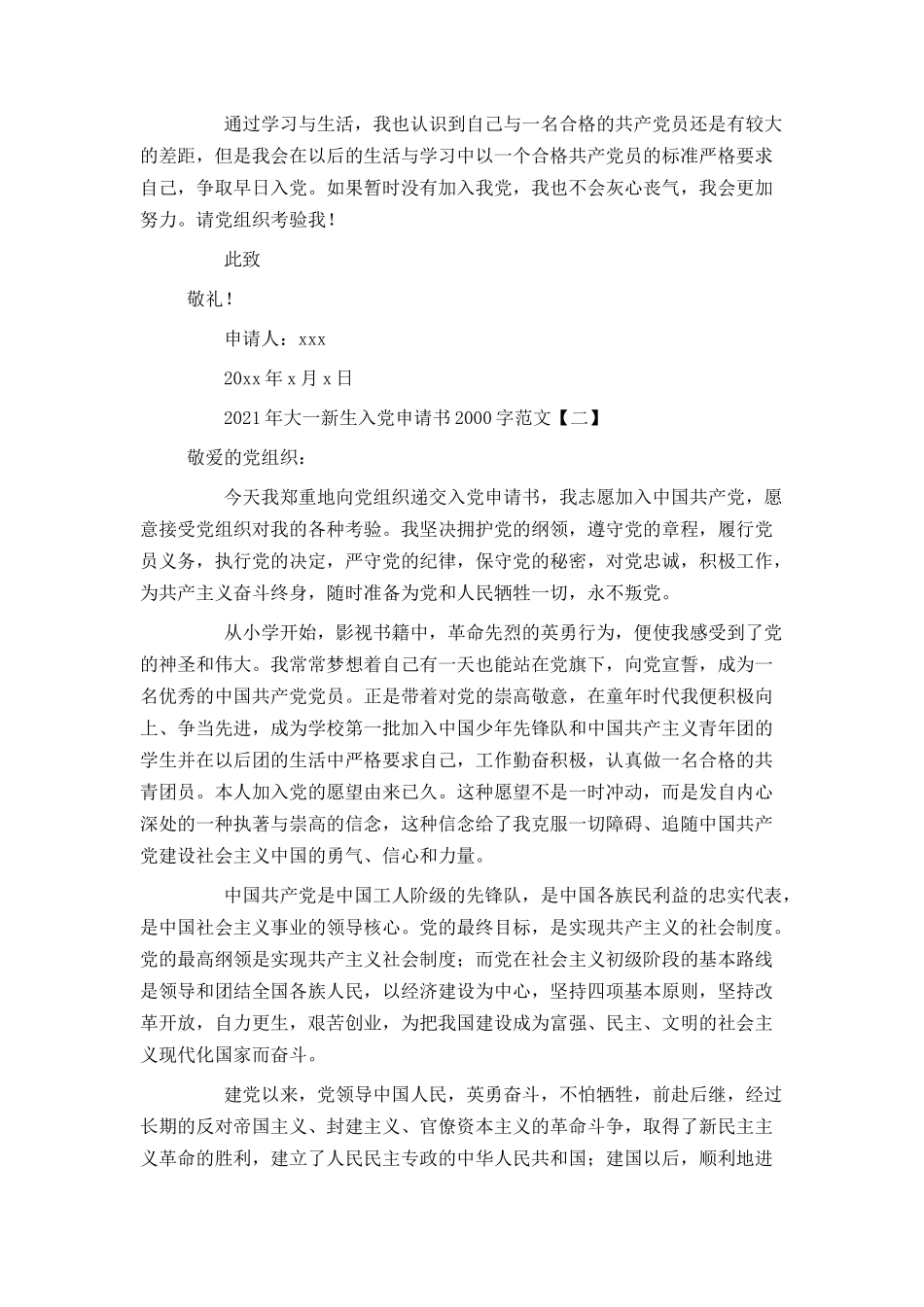 通过学习与生活，我也认识到自己与一名合格的共产党员还是有较大的差距，但是我会在以后的生活与学习中以一个合格共产党员的标准严格要求自己，争取早日入党。如果暂时没有加入我党，我也不会灰心丧气，我会更加努力。请党组织考验我！

此致

敬礼！

申请人：xxx

20xx 年 x 月 x 日

2021 年大一新生入党申请书 2000 字范文【二】

敬爱的党组织：

今天我郑重地向党组织递交入党申请书，我志愿加入中国共产党，愿意接受党组织对我的各种考验。我坚决拥护党的纲领，遵守党的章程，履行党员义务，执行党的决定，严守党的纪律，保守党的秘密，对党忠诚，积极工作，为共产主义奋斗终身，随时准备为党和人民牺牲一切，永不叛党。

从小学开始，影视书籍中，革命先烈的英勇行为，便使我感受到了党的神圣和伟大。我常常梦想着自己有一天也能站在党旗下，向党宣誓，成为一名优秀的中国共产党党员。正是带着对党的崇高敬意，在童年时代我便积极向上、争当先进，成为学校第一批加入中国少年先锋队和中国共产主义青年团的学生并在以后团的生活中严格要求自己，工作勤奋积极，认真做一名合格的共青团员。本人加入党的愿望由来已久。这种愿望不是一时冲动，而是发自内心深处的一种执著与崇高的信念，这种信念给了我克服一切障碍、追随中国共产党建设社会主义中国的勇气、信心和力量。

中国共产党是中国工人阶级的先锋队，是中国各族民利益的忠实代表，是中国社会主义事业的领导核心。党的最终目标，是实现共产主义的社会制度。党的最高纲领是实现共产主义社会制度；而党在社会主义初级阶段的基本路线是领导和团结全国各族人民，以经济建设为中心，坚持四项基本原则，坚持改革开放，自力更生，艰苦创业，为把我国建设成为富强、民主、文明的社会主义现代化国家而奋斗。

建党以来，党领导中国人民，英勇奋斗，不怕牺牲，前赴后继，经过长期的反对帝国主义、封建主义、官僚资本主义的革命斗争，取得了新民主主义革命的胜利，建立了人民民主专政的中华人民共和国；建国以后，顺利地进